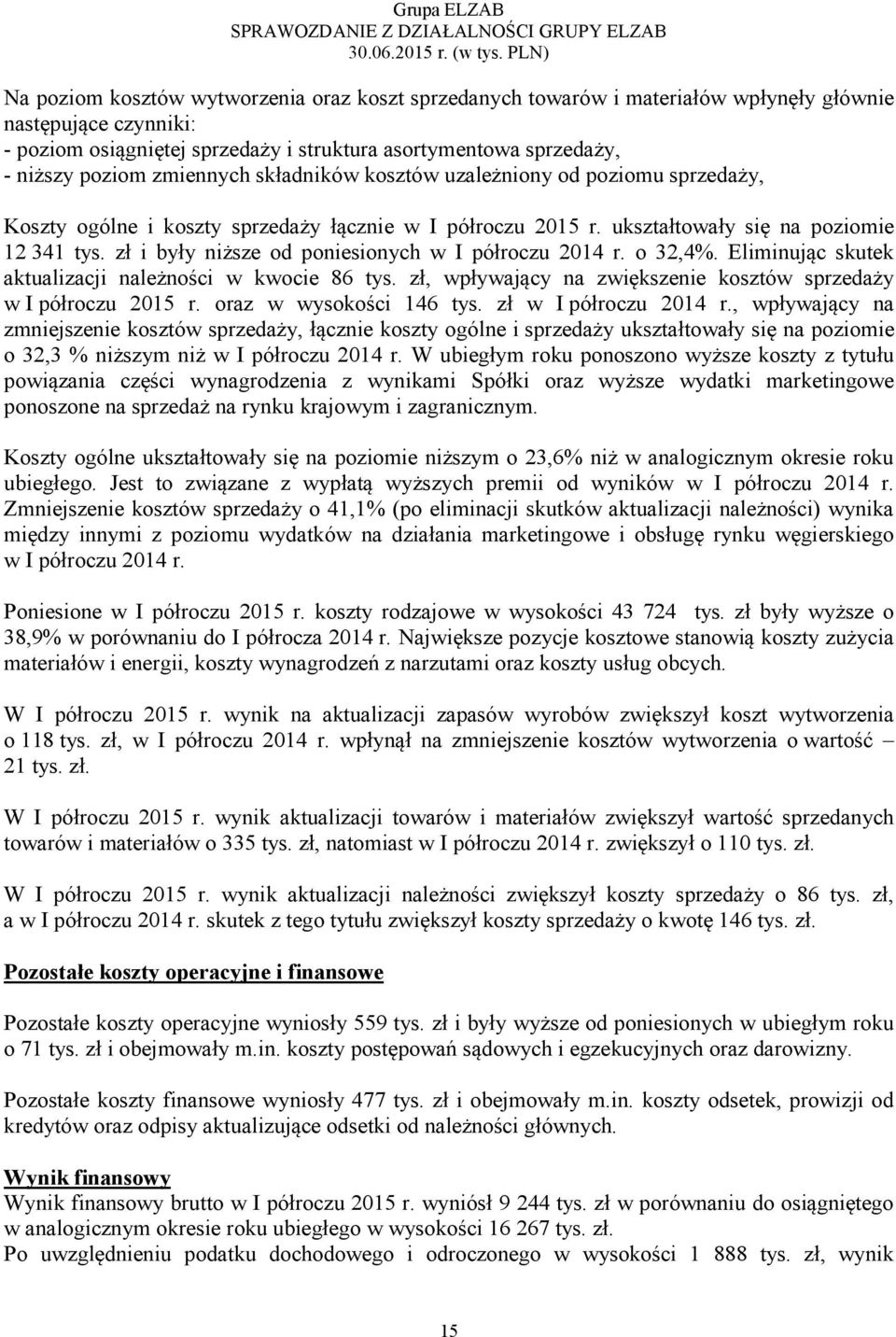 Grupa ELZAB
SPRAWOZDANIE Z DZIAŁALNOŚCI GRUPY ELZAB
30.06.2015 r. (w tys. PLN)

Na poziom kosztów wytworzenia oraz koszt sprzedanych towarów i materiałów wpłynęły głównie następujące czynniki:
- poziom osiągniętej sprzedaży i struktura asortymentowa sprzedaży,
- niższy poziom zmiennych składników kosztów uzależniony od poziomu sprzedaży,

Koszty ogólne i koszty sprzedaży łącznie w I półroczu 2015 r. ukształtowały się na poziomie 12 341 tys. zł i były niższe od poniesionych w I półroczu 2014 r. o 32,4%. Eliminując skutek aktualizacji należności w kwocie 86 tys. zł, wpływający na zwiększenie kosztów sprzedaży w I półroczu 2015 r. oraz w wysokości 146 tys. zł w I półroczu 2014 r., wpływający na zmniejszenie kosztów sprzedaży, łącznie koszty ogólne i sprzedaży ukształtowały się na poziomie o 32,3 % niższym niż w I półroczu 2014 r. W ubiegłym roku ponoszono wyższe koszty z tytułu powiązania części wynagrodzenia z wynikami Spółki oraz wyższe wydatki marketingowe ponoszone na sprzedaż na rynku krajowym i zagranicznym.

Koszty ogólne ukształtowały się na poziomie niższym o 23,6% niż w analogicznym okresie roku ubiegłego. Jest to związane z wypłatą wyższych premii od wyników w I półroczu 2014 r. Zmniejszenie kosztów sprzedaży o 41,1% (po eliminacji skutków aktualizacji należności) wynika między innymi z poziomu wydatków na działania marketingowe i obsługę rynku węgierskiego w I półroczu 2014 r.

Poniesione w I półroczu 2015 r. koszty rodzajowe w wysokości 43 724 tys. zł były wyższe o 38,9% w porównaniu do I półrocza 2014 r. Największe pozycje kosztowe stanowią koszty zużycia materiałów i energii, koszty wynagrodzeń z narzutami oraz koszty usług obcych.

W I półroczu 2015 r. wynik na aktualizacji zapasów wyrobów zwiększył koszt wytworzenia o 118 tys. zł, w I półroczu 2014 r. wpłynął na zmniejszenie kosztów wytworzenia o wartość – 21 tys. zł.

W I półroczu 2015 r. wynik aktualizacji towarów i materiałów zwiększył wartość sprzedanych towarów i materiałów o 335 tys. zł, natomiast w I półroczu 2014 r. zwiększył o 110 tys. zł.

W I półroczu 2015 r. wynik aktualizacji należności zwiększył koszty sprzedaży o 86 tys. zł, a w I półroczu 2014 r. skutek z tego tytułu zwiększył koszty sprzedaży o kwotę 146 tys. zł.

Pozostałe koszty operacyjne i finansowe

Pozostałe koszty operacyjne wyniosły 559 tys. zł i były wyższe od poniesionych w ubiegłym roku o 71 tys. zł i obejmowały m.in. koszty postępowań sądowych i egzekucyjnych oraz darowizny.

Pozostałe koszty finansowe wyniosły 477 tys. zł i obejmowały m.in. koszty odsetek, prowizji od kredytów oraz odpisy aktualizujące odsetki od należności głównych.

Wynik finansowy
Wynik finansowy brutto w I półroczu 2015 r. wyniósł 9 244 tys. zł w porównaniu do osiągniętego w analogicznym okresie roku ubiegłego w wysokości 16 267 tys. zł.
Po uwzględnieniu podatku dochodowego i odroczonego w wysokości 1 888 tys. zł, wynik

15